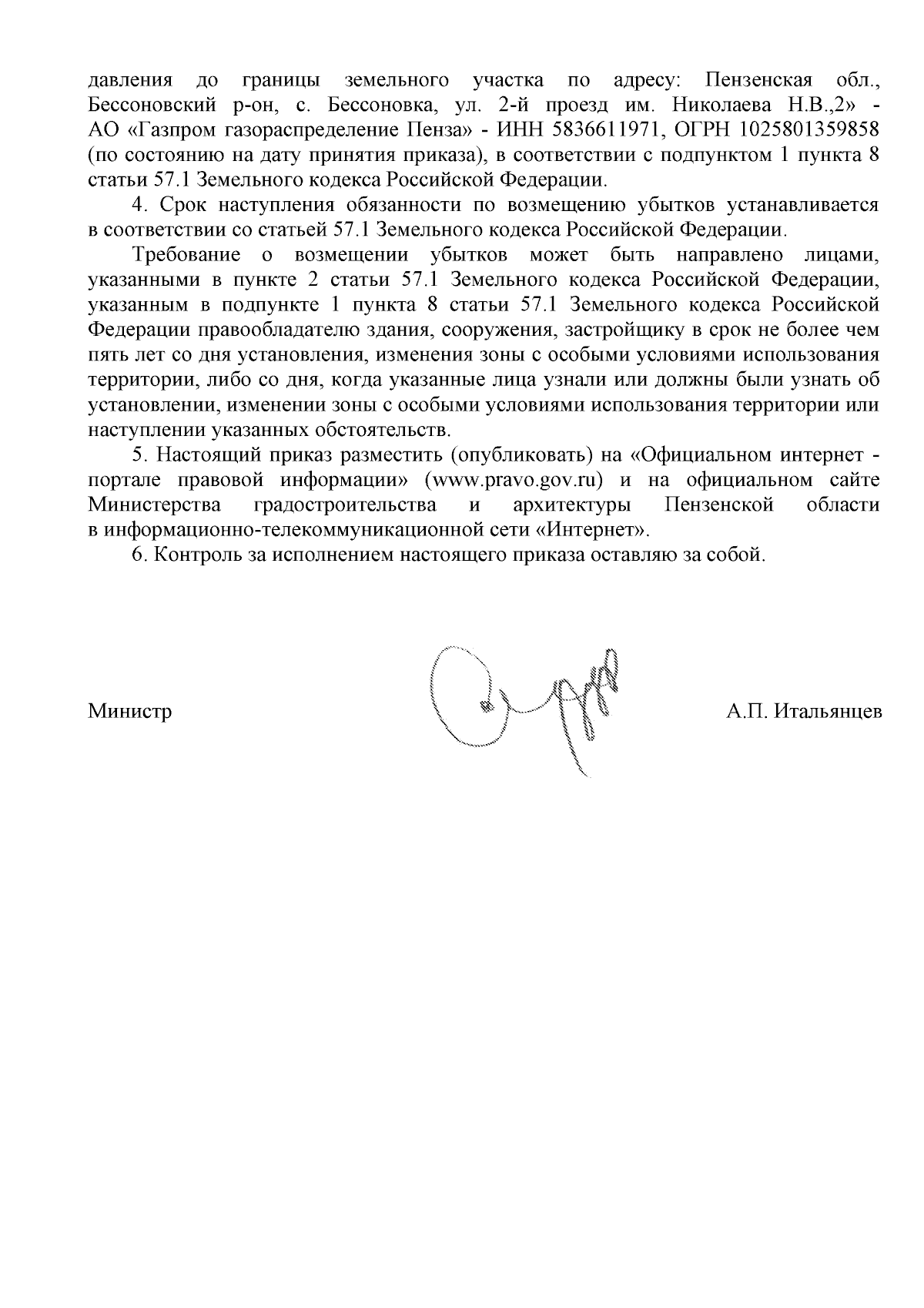 давления до границы земельного участка по адресу: Пензенская обл., Бессоновский р-он, с. Бессоновка, ул. 2-й проезд им. Николаева Н.В.,2» - АО «Газпром газораспределение Пенза» - ИНН 5836611971, ОГРН 1025801359858 (по состоянию на дату принятия приказа), в соответствии с подпунктом 1 пункта 8 статьи 57.1 Земельного кодекса Российской Федерации.

4. Срок наступления обязанности по возмещению убытков устанавливается в соответствии со статьей 57.1 Земельного кодекса Российской Федерации.

Требование о возмещении убытков может быть направлено лицами, указанными в пункте 2 статьи 57.1 Земельного кодекса Российской Федерации, указанным в подпункте 1 пункта 8 статьи 57.1 Земельного кодекса Российской Федерации правообладателю здания, сооружения, застройщику в срок не более чем пять лет со дня установления, изменения зоны с особыми условиями использования территории, либо со дня, когда указанные лица узнали или должны были узнать об установлении, изменении зоны с особыми условиями использования территории или наступлении указанных обстоятельств.

5. Настоящий приказ разместить (опубликовать) на «Официальном интернет - портале правовой информации» (www.pravo.gov.ru) и на официальном сайте Министерства градостроительства и архитектуры Пензенской области в информационно-телекоммуникационной сети «Интернет».

6. Контроль за исполнением настоящего приказа оставляю за собой.

Министр А.П. Итальянцев